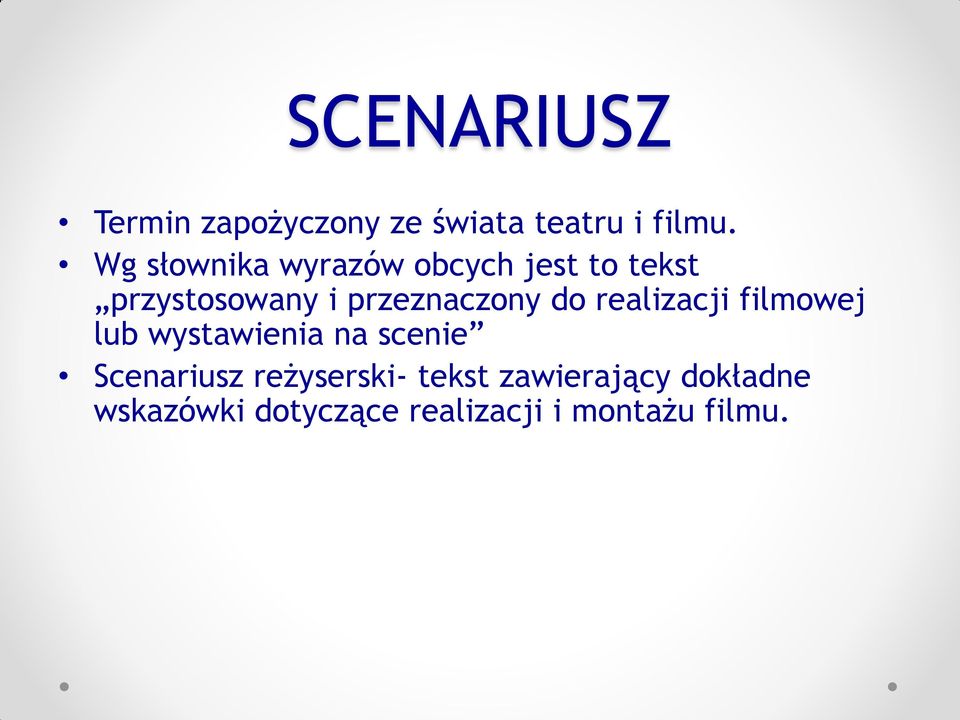 SCENARIUSZ

• Termin zapożyczony ze świata teatru i filmu.
• Wg słownika wyrazów obcych jest to tekst „przystosowany i przeznaczony do realizacji filmowej lub wystawienia na scenie”
• Scenariusz reżyserski- tekst zawierający dokładne wskazówki dotyczące realizacji i montażu filmu.